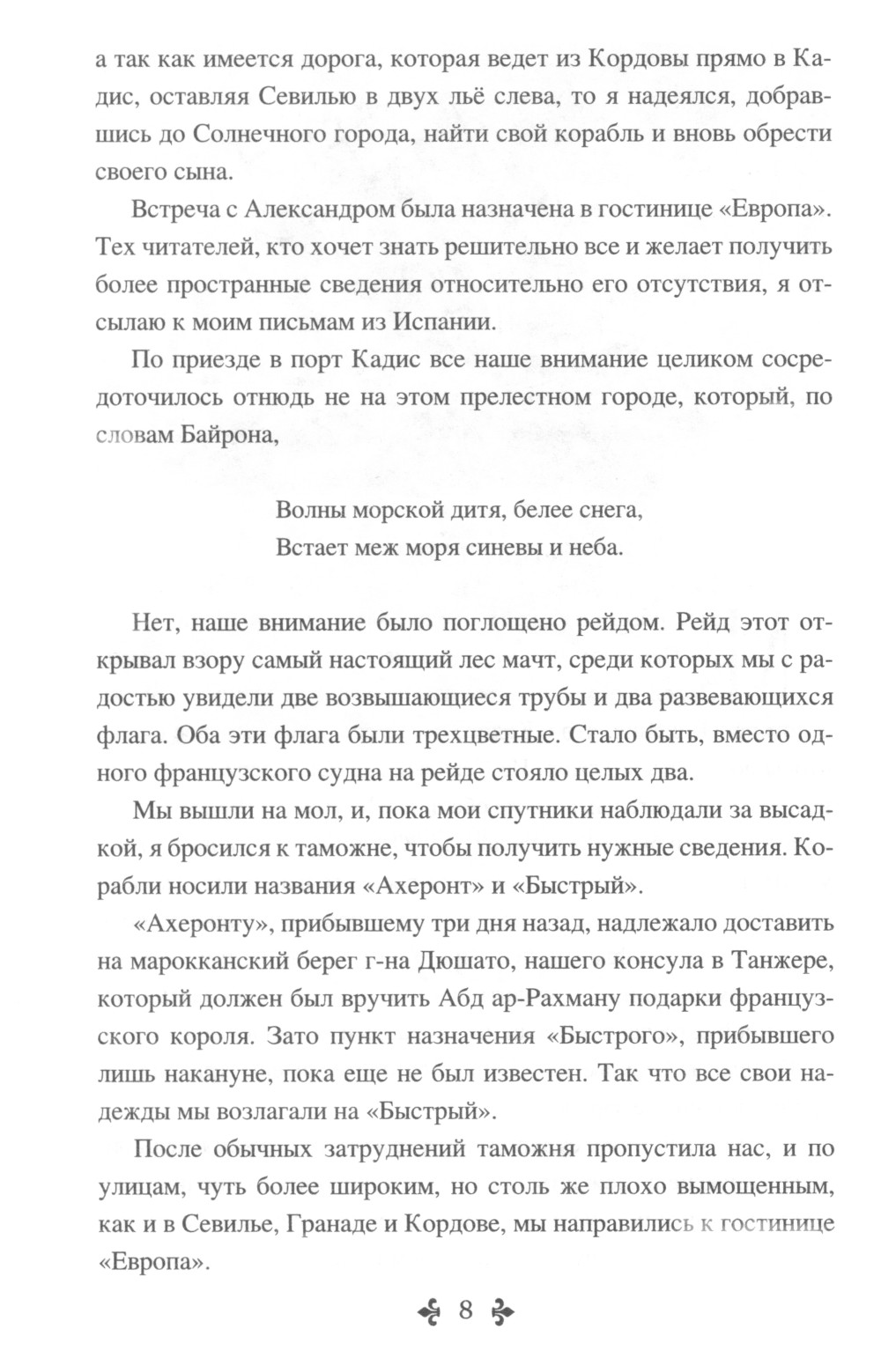 а так как имеется дорога, которая ведет из Кордовы прямо в Кадис, оставляя Севилью в двух льё слева, то я надеялся, добравшись до Солнечного города, найти свой корабль и вновь обрести своего сына.

Встреча с Александром была назначена в гостинице «Европа». Тех читателей, кто хочет знать решительно все и желает получить более пространные сведения относительно его отсутствия, я отсылаю к моим письмам из Испании.

По приезде в порт Кадис все наше внимание целиком сосредоточилось отнюдь не на этом прелестном городе, который, по словам Байрона,

Волны морской дитя, белее снега,
Встает меж моря синевы и неба.

Нет, наше внимание было поглощено рейдом. Рейд этот открывал взору самый настоящий лес мачт, среди которых мы с радостью увидели две возвышающиеся трубы и два развевающихся флага. Оба эти флага были трехцветные. Стало быть, вместо одного французского судна на рейде стояло целых два.

Мы вышли на мол, и, пока мои спутники наблюдали за высадкой, я бросился к таможне, чтобы получить нужные сведения. Корабли носили названия «Ахеронт» и «Быстрый».

«Ахеронту», прибывшему три дня назад, надлежало доставить на марокканский берег г-на Дюшато, нашего консула в Танжере, который должен был вручить Абд ар-Рахману подарки французского короля. Зато пункт назначения «Быстрого», прибывшего лишь накануне, пока еще не был известен. Так что все свои надежды мы возлагали на «Быстрый».

После обычных затруднений таможня пропустила нас, и по улицам, чуть более широким, но столь же плохо вымощенным, как и в Севилье, Гранаде и Кордове, мы направились к гостинице «Европа».

8